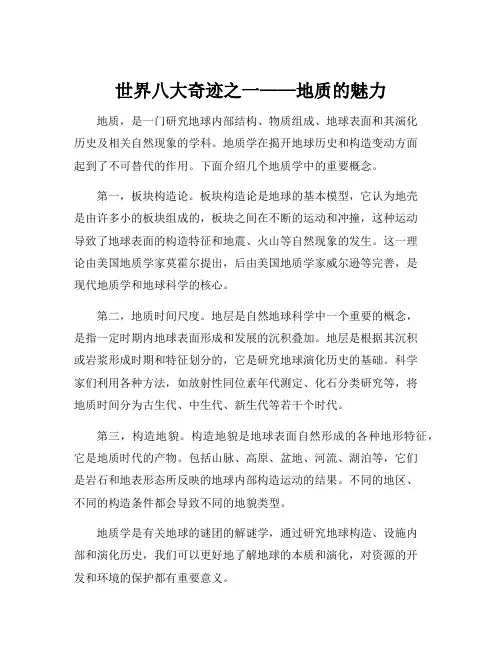 世界八大奇迹之一——地质的魅力

地质，是一门研究地球内部结构、物质组成、地球表面和其演化历史及相关自然现象的学科。地质学在揭开地球历史和构造变动方面起到了不可替代的作用。下面介绍几个地质学中的重要概念。

第一，板块构造论。板块构造论是地球的基本模型，它认为地壳是由许多小的板块组成的，板块之间在不断的运动和冲撞，这种运动导致了地球表面的构造特征和地震、火山等自然现象的发生。这一理论由美国地质学家莫霍尔提出，后由美国地质学家威尔逊等完善，是现代地质学和地球科学的核心。

第二，地质时间尺度。地层是自然地球科学中一个重要的概念，是指一定时期内地球表面形成和发展的沉积叠加。地层是根据其沉积或岩浆形成时期和特征划分的，它是研究地球演化历史的基础。科学家们利用各种方法，如放射性同位素年代测定、化石分类研究等，将地质时间分为古生代、中生代、新生代等若干个时代。

第三，构造地貌。构造地貌是地球表面自然形成的各种地形特征，它是地质时代的产物。包括山脉、高原、盆地、河流、湖泊等，它们是岩石和地表形态所反映的地球内部构造运动的结果。不同的地区、不同的构造条件都会导致不同的地貌类型。

地质学是有关地球的谜团的解谜学，通过研究地球构造、设施内部和演化历史，我们可以更好地了解地球的本质和演化，对资源的开发和环境的保护都有重要意义。